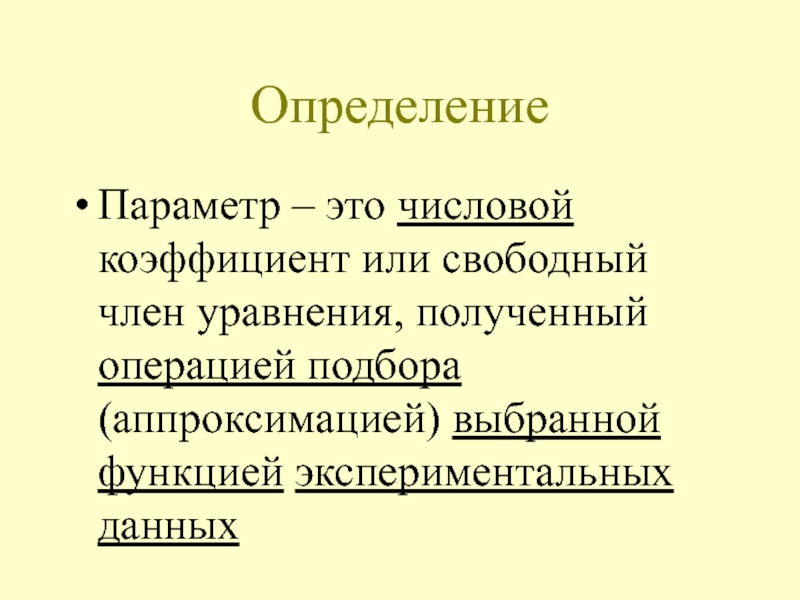 Определение

• Параметр – это числовой коэффициент или свободный член уравнения, полученный операцией подбора (аппроксимацией) выбранной функцией экспериментальных данных